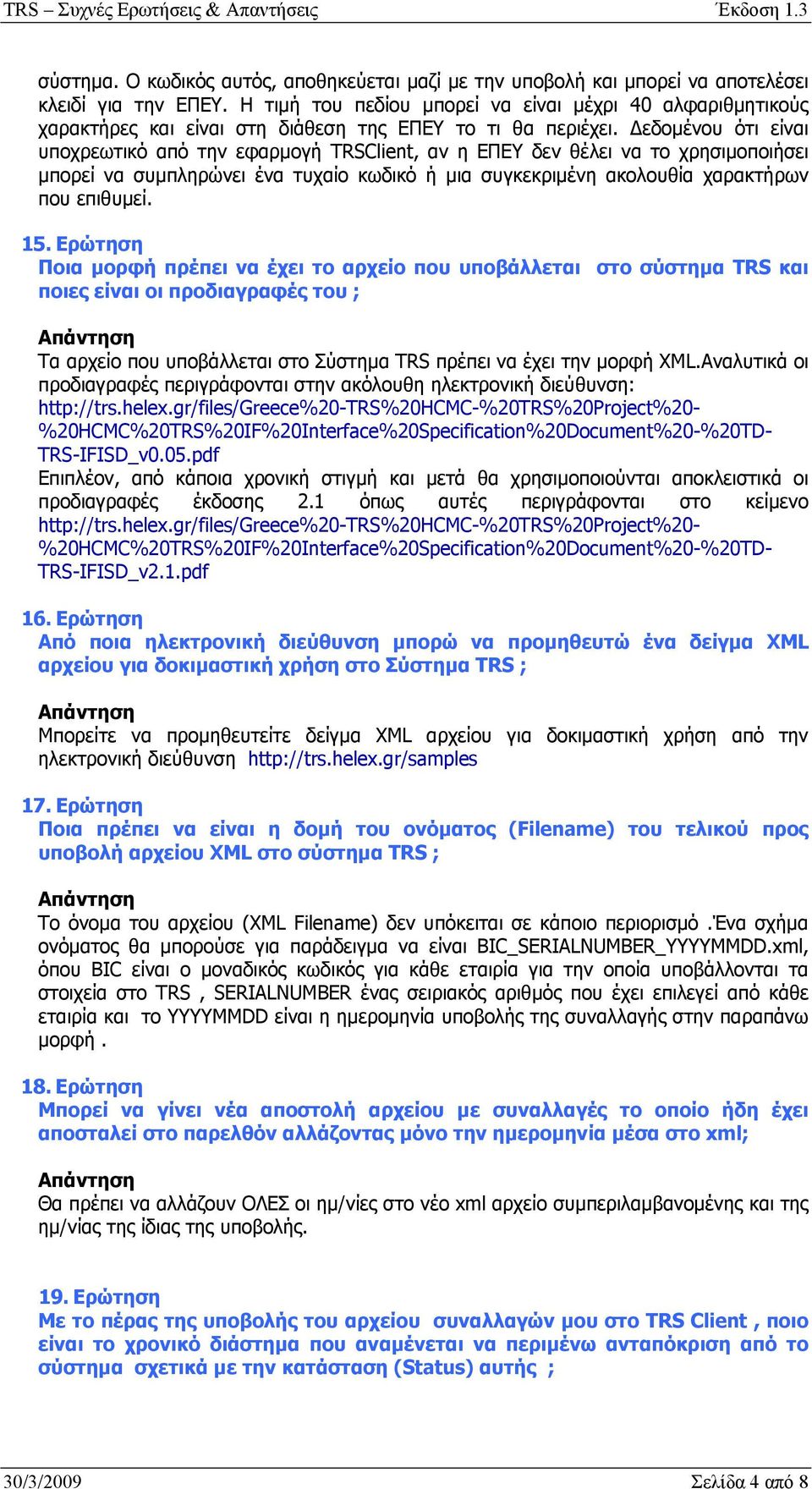 TRS – Συχνές Ερωτήσεις & Απαντήσεις Έκδοση 1.3

σύστημα. Ο κωδικός αυτός, αποθηκεύεται μαζί με την υποβολή και μπορεί να αποτελέσει κλειδί για την ΕΠΕΥ. Η τιμή του πεδίου μπορεί να είναι μέχρι 40 αλφαριθμητικούς χαρακτήρες και είναι στη διάθεση της ΕΠΕΥ το τι θα περιέχει. Δεδομένου ότι είναι υποχρεωτικό από την εφαρμογή TRSClient, αν η ΕΠΕΥ δεν θέλει να το χρησιμοποιήσει μπορεί να συμπληρώνει ένα τυχαίο κωδικό ή μια συγκεκριμένη ακολουθία χαρακτήρων που επιθυμεί.

15. Ερώτηση
Ποια μορφή πρέπει να έχει το αρχείο που υποβάλλεται στο σύστημα TRS και ποιες είναι οι προδιαγραφές του ;

Απάντηση
Τα αρχείο που υποβάλλεται στο Σύστημα TRS πρέπει να έχει την μορφή XML.Αναλυτικά οι προδιαγραφές περιγράφονται στην ακόλουθη ηλεκτρονική διεύθυνση:
http://trs.helex.gr/files/Greece%20-TRS%20HCMC-%20TRS%20Project%20-%20HCMC%20TRS%20IF%20Interface%20Specification%20Document%20-%20TD-TRS-IFISD_v0.05.pdf
Επιπλέον, από κάποια χρονική στιγμή και μετά θα χρησιμοποιούνται αποκλειστικά οι προδιαγραφές έκδοσης 2.1 όπως αυτές περιγράφονται στο κείμενο http://trs.helex.gr/files/Greece%20-TRS%20HCMC-%20TRS%20Project%20-%20HCMC%20TRS%20IF%20Interface%20Specification%20Document%20-%20TD-TRS-IFISD_v2.1.pdf

16. Ερώτηση
Από ποια ηλεκτρονική διεύθυνση μπορώ να προμηθευτώ ένα δείγμα XML αρχείου για δοκιμαστική χρήση στο Σύστημα TRS ;

Απάντηση
Μπορείτε να προμηθευτείτε δείγμα XML αρχείου για δοκιμαστική χρήση από την ηλεκτρονική διεύθυνση http://trs.helex.gr/samples

17. Ερώτηση
Ποια πρέπει να είναι η δομή του ονόματος (Filename) του τελικού προς υποβολή αρχείου XML στο σύστημα TRS ;

Απάντηση
Το όνομα του αρχείου (XML Filename) δεν υπόκειται σε κάποιο περιορισμό .Ένα σχήμα ονόματος θα μπορούσε για παράδειγμα να είναι BIC_SERIALNUMBER_YYYYMMDD.xml, όπου BIC είναι ο μοναδικός κωδικός για κάθε εταιρία για την οποία υποβάλλονται τα στοιχεία στο TRS , SERIALNUMBER ένας σειριακός αριθμός που έχει επιλεγεί από κάθε εταιρία και το YYYYMMDD είναι η ημερομηνία υποβολής της συναλλαγής στην παραπάνω μορφή .

18. Ερώτηση
Μπορεί να γίνει νέα αποστολή αρχείου με συναλλαγές το οποίο ήδη έχει αποσταλεί στο παρελθόν αλλάζοντας μόνο την ημερομηνία μέσα στο xml;

Απάντηση
Θα πρέπει να αλλάζουν ΟΛΕΣ οι ημ/νίες στο νέο xml αρχείο συμπεριλαμβανομένης και της ημ/νίας της ίδιας της υποβολής.

19. Ερώτηση
Με το πέρας της υποβολής του αρχείου συναλλαγών μου στο TRS Client , ποιο είναι το χρονικό διάστημα που αναμένεται να περιμένω ανταπόκριση από το σύστημα σχετικά με την κατάσταση (Status) αυτής ;

30/3/2009 Σελίδα 4 από 8